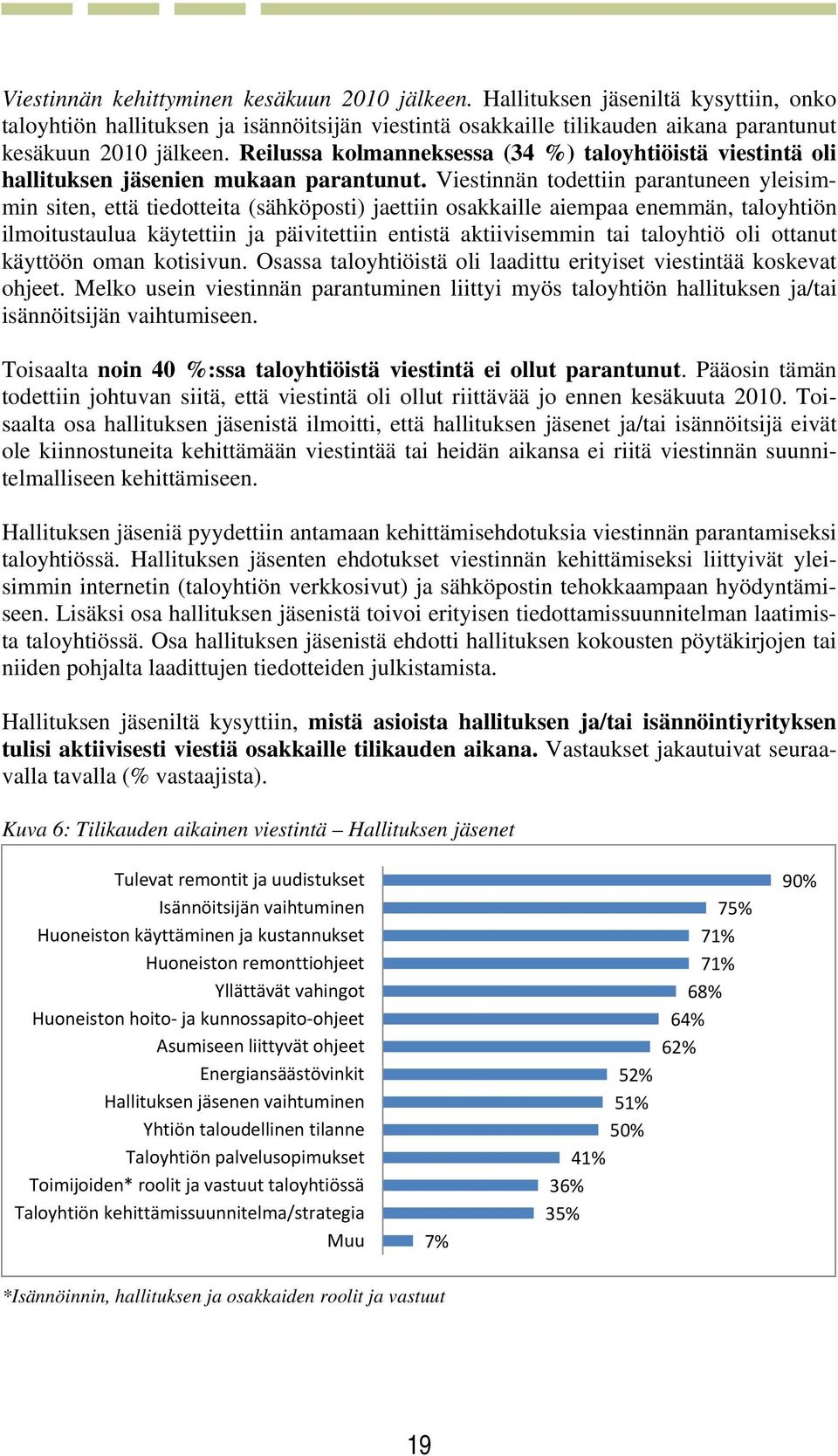 Viestinnän kehittyminen kesäkuun 2010 jälkeen. Hallituksen jäseniltä kysyttiin, onko taloyhtiön hallituksen ja isännöitsijän viestintä osakkaille tilikauden aikana parantunut kesäkuun 2010 jälkeen. Reilussa kolmanneksessa (34 %) taloyhtiöistä viestintä oli hallituksen jäsenien mukaan parantunut. Viestinnän todettiin parantuneen yleisimmin siten, että tiedotteita (sähköposti) jaettiin osakkaille aiempaa enemmän, taloyhtiön ilmoitustaulua käytettiin ja päivitettiin entistä aktiivisemmin tai taloyhtiö oli ottanut käyttöön oman kotisivun. Osassa taloyhtiöistä oli laadittu erityiset viestintää koskevat ohjeet. Melko usein viestinnän parantuminen liittyi myös taloyhtiön hallituksen ja/tai isännöitsijän vaihtumiseen.

Toisaalta noin 40 %:ssa taloyhtiöistä viestintä ei ollut parantunut. Pääosin tämän todettiin johtuvan siitä, että viestintä oli ollut riittävää jo ennen kesäkuuta 2010. Toisaalta osa hallituksen jäsenistä ilmoitti, että hallituksen jäsenet ja/tai isännöitsijä eivät ole kiinnostuneita kehittämään viestintää tai heidän aikansa ei riitä viestinnän suunnitelmalliseen kehittämiseen.

Hallituksen jäseniä pyydettiin antamaan kehittämisehdotuksia viestinnän parantamiseksi taloyhtiössä. Hallituksen jäsenten ehdotukset viestinnän kehittämiseksi liittyivät yleisimmin internetin (taloyhtiön verkkosivut) ja sähköpostin tehokkaampaan hyödyntämiseen. Lisäksi osa hallituksen jäsenistä toivoi erityisen tiedottamissuunnitelman laatimista taloyhtiössä. Osa hallituksen jäsenistä ehdotti hallituksen kokousten pöytäkirjojen tai niiden pohjalta laadittujen tiedotteiden julkistamista.

Hallituksen jäseniltä kysyttiin, mistä asioista hallituksen ja/tai isännöintiyrityksen tulisi aktiivisesti viestiä osakkaille tilikauden aikana. Vastaukset jakautuivat seuraavalla tavalla (% vastaajista).

Kuva 6: Tilikauden aikainen viestintä – Hallituksen jäsenet

Tulevat remontit ja uudistukset 90%
Isännöitsijän vaihtuminen 75%
Huoneiston käyttäminen ja kustannukset 71%
Huoneiston remonttiohjeet 71%
Yllättävät vahingot 68%
Huoneiston hoito- ja kunnossapito-ohjeet 64%
Asumiseen liittyvät ohjeet 62%
Energiansäästövinkit 52%
Hallituksen jäsenen vaihtuminen 51%
Yhtiön taloudellinen tilanne 50%
Taloyhtiön palvelusopimukset 41%
Toimijoiden* roolit ja vastuut taloyhtiössä 36%
Taloyhtiön kehittämissuunnitelma/strategia 35%
Muu 7%

*Isännöinnin, hallituksen ja osakkaiden roolit ja vastuut

19